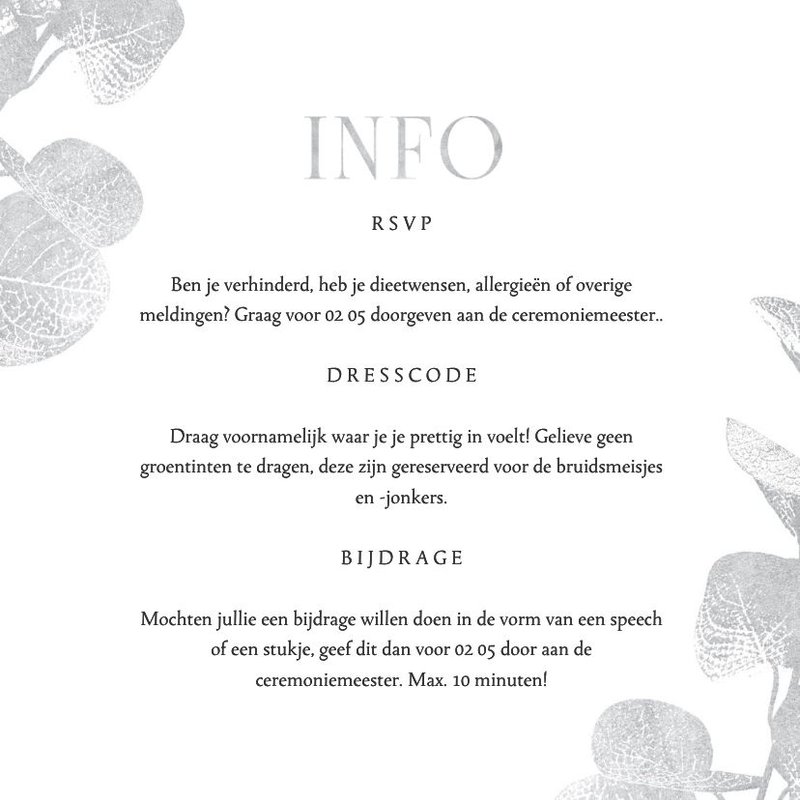 INFO

RSVP

Ben je verhinderd, heb je dieetwensen, allergieën of overige meldingen? Graag voor 02 05 doorgeven aan de ceremoniemeester..

DRESSCODE

Draag voornamelijk waar je je prettig in voelt! Gelieve geen groentinten te dragen, deze zijn gereserveerd voor de bruidsmeisjes en -jonkers.

BIJDRAGE

Mochten jullie een bijdrage willen doen in de vorm van een speech of een stukje, geef dit dan voor 02 05 door aan de ceremoniemeester. Max. 10 minuten!